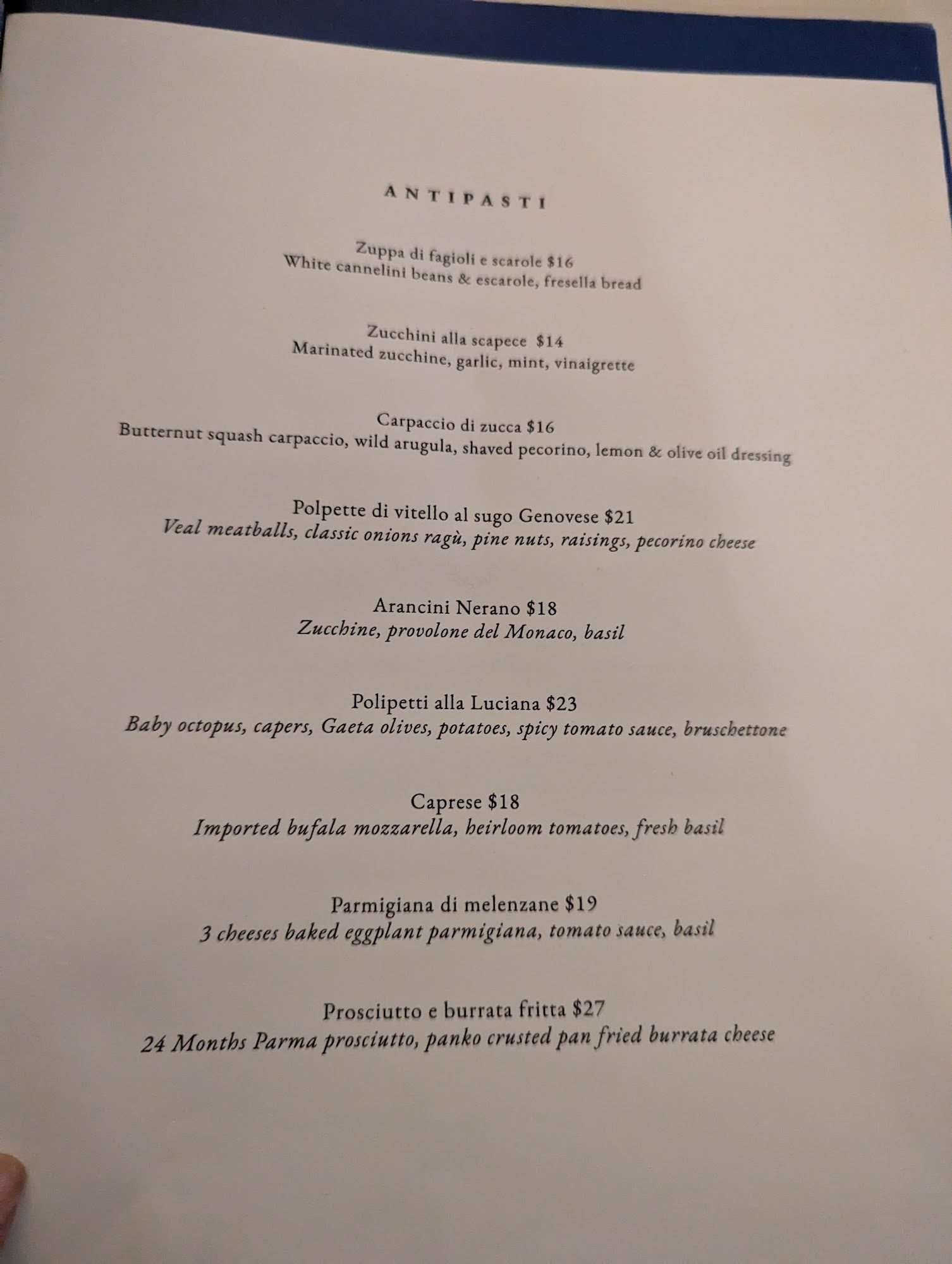 ANTIPASTI

Zuppa di fagioli e scarole $16
White cannelini beans & escarole, fresella bread

Zucchini alla scapece $14
Marinated zucchine, garlic, mint, vinaigrette

Carpaccio di zucca $16
Butternut squash carpaccio, wild arugula, shaved pecorino, lemon & olive oil dressing

Polpette di vitello al sugo Genovese $21
Veal meatballs, classic onions ragù, pine nuts, raisings, pecorino cheese

Arancini Nerano $18
Zucchine, provolone del Monaco, basil

Polipetti alla Luciana $23
Baby octopus, capers, Gaeta olives, potatoes, spicy tomato sauce, bruschettone

Caprese $18
Imported bufala mozzarella, heirloom tomatoes, fresh basil

Parmigiana di melenzane $19
3 cheeses baked eggplant parmigiana, tomato sauce, basil

Prosciutto e burrata fritta $27
24 Months Parma prosciutto, panko crusted pan fried burrata cheese